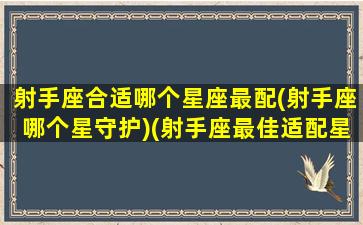 射手座合适哪个星座最配(射手座哪个星守护)(射手座最佳适配星